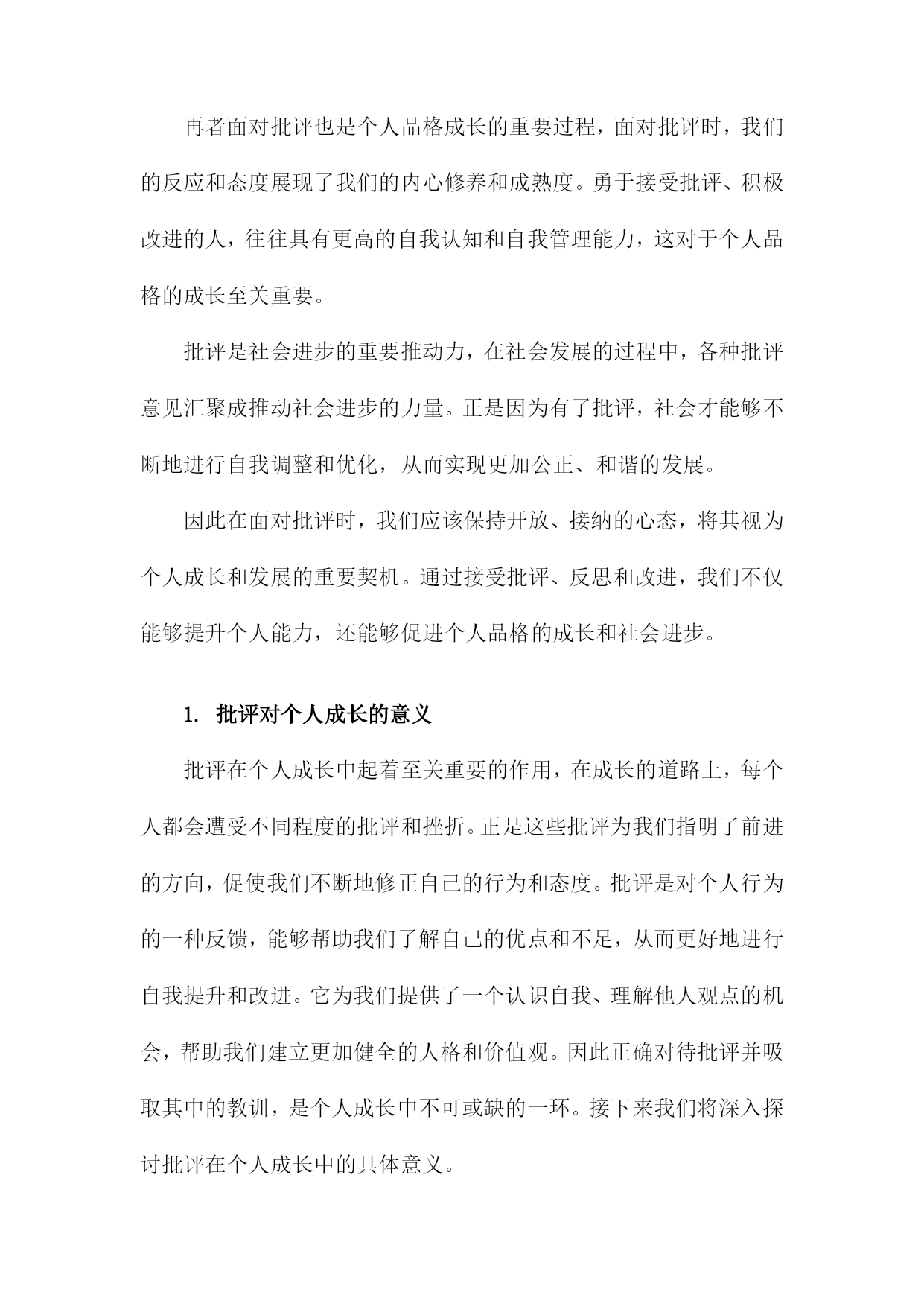 再者面对批评也是个人品格成长的重要过程，面对批评时，我们的反应和态度展现了我们的内心修养和成熟度。勇于接受批评、积极改进的人，往往具有更高的自我认知和自我管理能力，这对于个人品格的成长至关重要。

批评是社会进步的重要推动力，在社会发展的过程中，各种批评意见汇聚成推动社会进步的力量。正是因为有了批评，社会才能够不断地进行自我调整和优化，从而实现更加公正、和谐的发展。

因此在面对批评时，我们应该保持开放、接纳的心态，将其视为个人成长和发展的重要契机。通过接受批评、反思和改进，我们不仅能够提升个人能力，还能够促进个人品格的成长和社会进步。

1. 批评对个人成长的意义

批评在个人成长中起着至关重要的作用，在成长的道路上，每个人都会遭受不同程度的批评和挫折。正是这些批评为我们指明了前进的方向，促使我们不断地修正自己的行为和态度。批评是对个人行为的一种反馈，能够帮助我们了解自己的优点和不足，从而更好地进行自我提升和改进。它为我们提供了一个认识自我、理解他人观点的机会，帮助我们建立更加健全的人格和价值观。因此正确对待批评并吸取其中的教训，是个人成长中不可或缺的一环。接下来我们将深入探讨批评在个人成长中的具体意义。